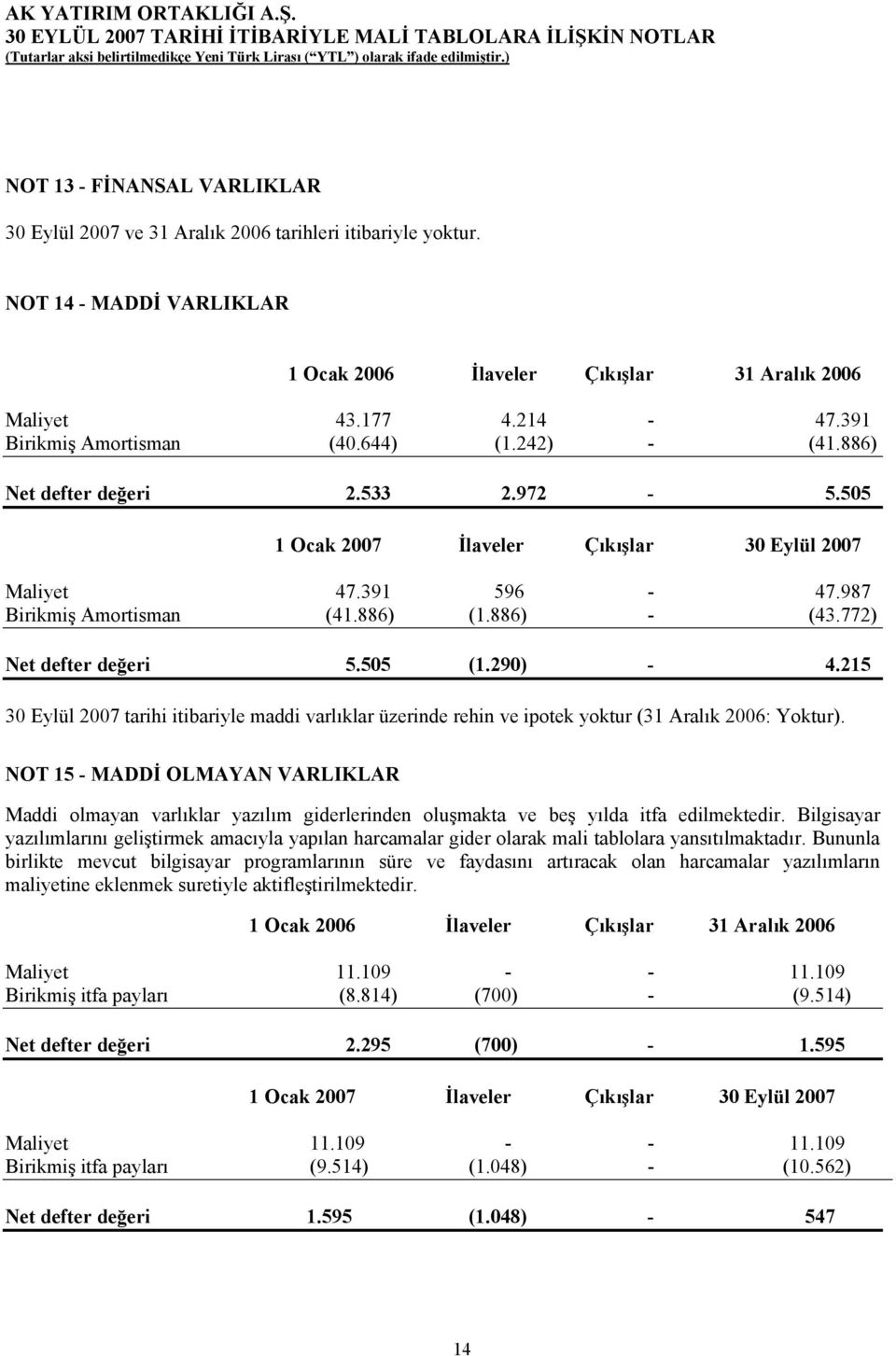 AK YATIRIM ORTAKLIĞI A.Ş.
30 EYLÜL 2007 TARİHİ İTİBARİYLE MALİ TABLOLARA İLİŞKİN NOTLAR
(Tutarlar aksi belirtilmedikçe Yeni Türk Lirası ("YTL") olarak ifade edilmiştir.)

NOT 13 - FİNANSAL VARLIKLAR

30 Eylül 2007 ve 31 Aralık 2006 tarihleri itibariyle yoktur.

NOT 14 - MADDİ VARLIKLAR

| | 1 Ocak 2006 | İlaveler | Çıkışlar | 31 Aralık 2006 |
|---|---|---|---|---|
| Maliyet | 43.177 | 4.214 | - | 47.391 |
| Birikmiş Amortisman | (40.644) | (1.242) | - | (41.886) |
| Net defter değeri | 2.533 | 2.972 | - | 5.505 |

| | 1 Ocak 2007 | İlaveler | Çıkışlar | 30 Eylül 2007 |
|---|---|---|---|---|
| Maliyet | 47.391 | 596 | - | 47.987 |
| Birikmiş Amortisman | (41.886) | (1.886) | - | (43.772) |
| Net defter değeri | 5.505 | (1.290) | - | 4.215 |

30 Eylül 2007 tarihi itibariyle maddi varlıklar üzerinde rehin ve ipotek yoktur (31 Aralık 2006: Yoktur).

NOT 15 - MADDİ OLMAYAN VARLIKLAR

Maddi olmayan varlıklar yazılım giderlerinden oluşmakta ve beş yılda itfa edilmektedir. Bilgisayar yazılımlarını geliştirmek amacıyla yapılan harcamalar gider olarak mali tablolara yansıtılmaktadır. Bununla birlikte mevcut bilgisayar programlarının süre ve faydasını artıracak olan harcamalar yazılımların maliyetine eklenmek suretiyle aktifleştirilmektedir.

| | 1 Ocak 2006 | İlaveler | Çıkışlar | 31 Aralık 2006 |
|---|---|---|---|---|
| Maliyet | 11.109 | - | - | 11.109 |
| Birikmiş itfa payları | (8.814) | (700) | - | (9.514) |
| Net defter değeri | 2.295 | (700) | - | 1.595 |

| | 1 Ocak 2007 | İlaveler | Çıkışlar | 30 Eylül 2007 |
|---|---|---|---|---|
| Maliyet | 11.109 | - | - | 11.109 |
| Birikmiş itfa payları | (9.514) | (1.048) | - | (10.562) |
| Net defter değeri | 1.595 | (1.048) | - | 547 |

14